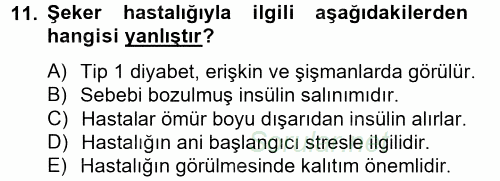 11. Şeker hastalığıyla ilgili aşağıdakilerden hangisi yanlıştır?

A) Tip 1 diyabet, erişkin ve şişmanlarda görülür.
B) Sebebi bozulmuş insülin salınımıdır.
C) Hastalar ömür boyu dışarıdan insülin alırlar.
D) Hastalığın ani başlangıcı stresle ilgilidir.
E) Hastalığın görülmesinde kalıtım önemlidir.

Sorular.net